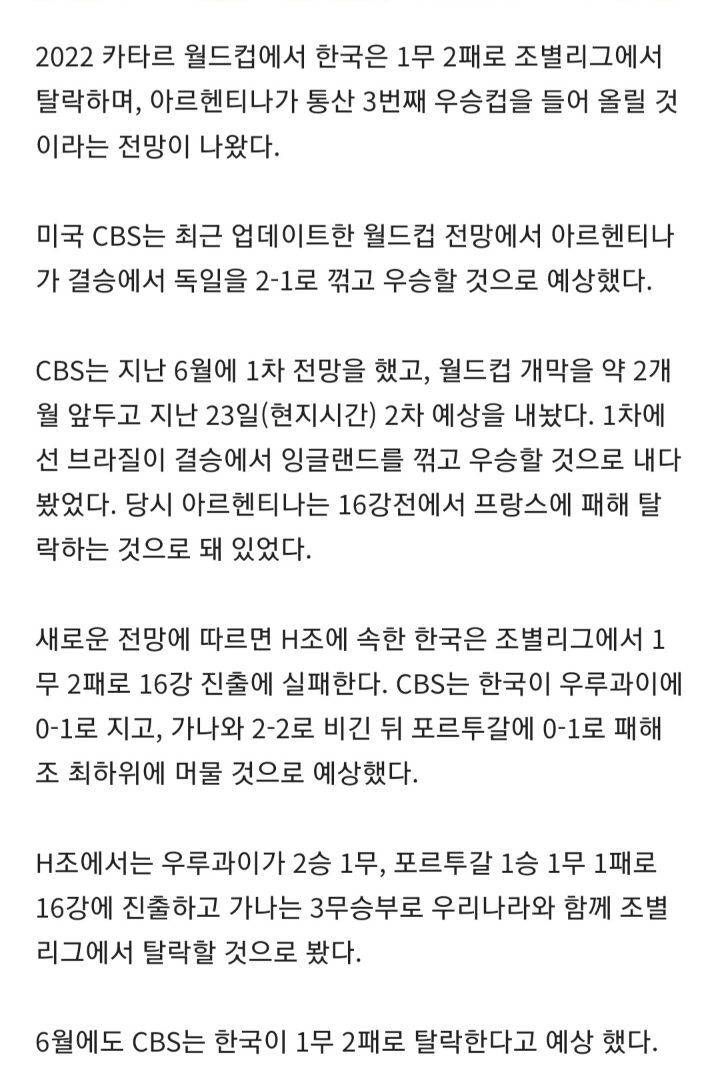 2022 카타르 월드컵에서 한국은 1무 2패로 조별리그에서 탈락하며, 아르헨티나가 통산 3번째 우승컵을 들어 올릴 것이라는 전망이 나왔다.

미국 CBS는 최근 업데이트한 월드컵 전망에서 아르헨티나가 결승에서 독일을 2-1로 꺾고 우승할 것으로 예상했다.

CBS는 지난 6월에 1차 전망을 했고, 월드컵 개막을 약 2개월 앞두고 지난 23일(현지시간) 2차 예상을 내놨다. 1차에선 브라질이 결승에서 잉글랜드를 꺾고 우승할 것으로 내다봤었다. 당시 아르헨티나는 16강전에서 프랑스에 패해 탈락하는 것으로 돼 있었다.

새로운 전망에 따르면 H조에 속한 한국은 조별리그에서 1무 2패로 16강 진출에 실패한다. CBS는 한국이 우루과이에 0-1로 지고, 가나와 2-2로 비긴 뒤 포르투갈에 0-1로 패해 조 최하위에 머물 것으로 예상했다.

H조에서는 우루과이가 2승 1무, 포르투갈 1승 1무 1패로 16강에 진출하고 가나는 3무승부로 우리나라와 함께 조별리그에서 탈락할 것으로 봤다.

6월에도 CBS는 한국이 1무 2패로 탈락한다고 예상 했다.